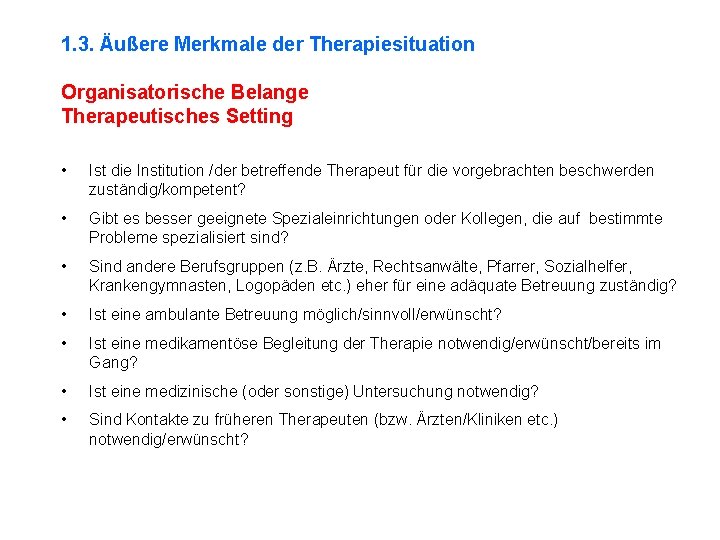 1.3. Äußere Merkmale der Therapiesituation

Organisatorische Belange
Therapeutisches Setting

• Ist die Institution /der betreffende Therapeut für die vorgebrachten beschwerden zuständig/kompetent?

• Gibt es besser geeignete Spezialeinrichtungen oder Kollegen, die auf bestimmte Probleme spezialisiert sind?

• Sind andere Berufsgruppen (z.B. Ärzte, Rechtsanwälte, Pfarrer, Sozialhelfer, Krankengymnasten, Logopäden etc.) eher für eine adäquate Betreuung zuständig?

• Ist eine ambulante Betreuung möglich/sinnvoll/erwünscht?

• Ist eine medikamentöse Begleitung der Therapie notwendig/erwünscht/bereits im Gang?

• Ist eine medizinische (oder sonstige) Untersuchung notwendig?

• Sind Kontakte zu früheren Therapeuten (bzw. Ärzten/Kliniken etc.) notwendig/erwünscht?